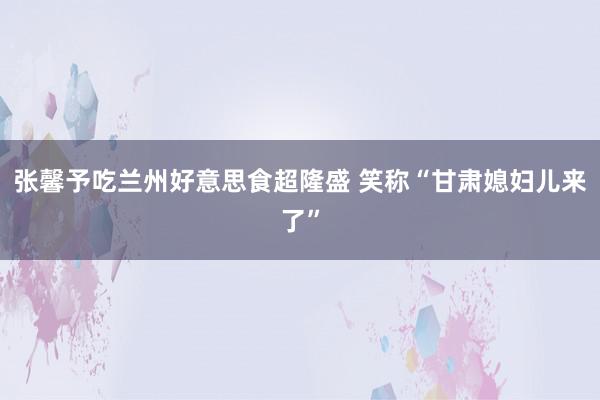 张馨予吃兰州好意思食超隆盛 笑称“甘肃媳妇儿来了”